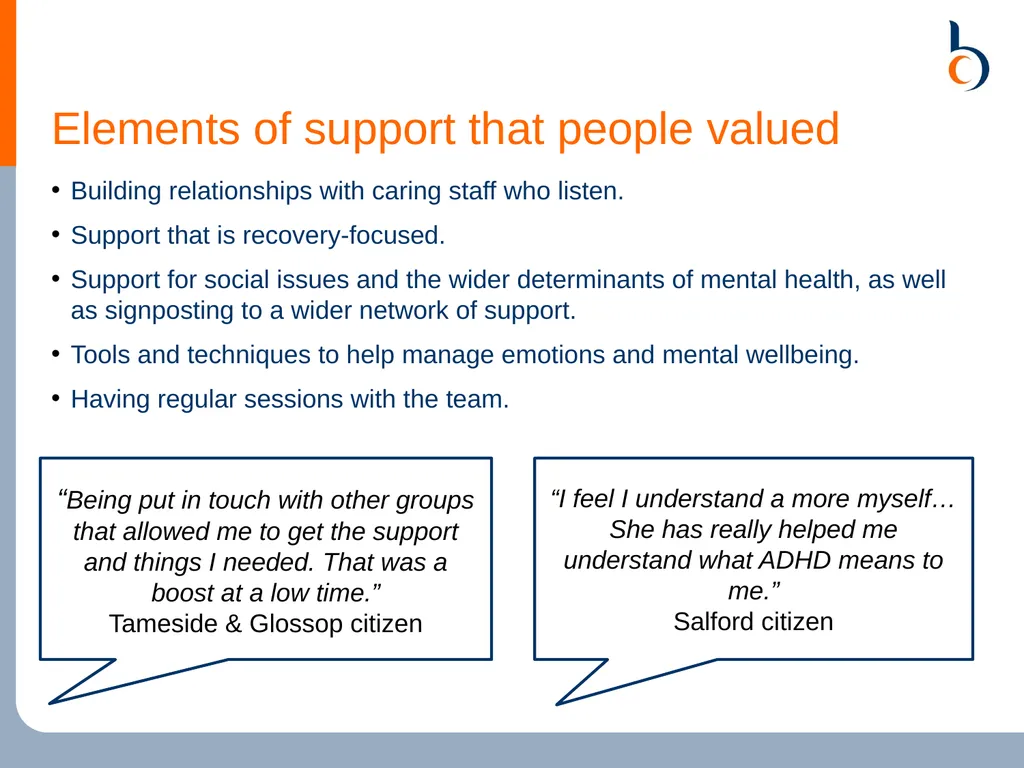 Elements of support that people valued

• Building relationships with caring staff who listen.
• Support that is recovery-focused.
• Support for social issues and the wider determinants of mental health, as well as signposting to a wider network of support.
• Tools and techniques to help manage emotions and mental wellbeing.
• Having regular sessions with the team.

“Being put in touch with other groups that allowed me to get the support and things I needed. That was a boost at a low time.”
Tameside & Glossop citizen

“I feel I understand a more myself… She has really helped me understand what ADHD means to me.”
Salford citizen